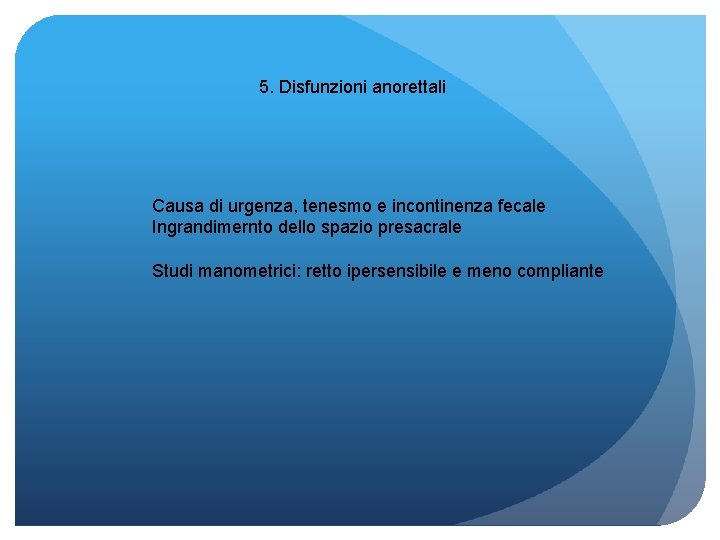 5. Disfunzioni anorettali

Causa di urgenza, tenesmo e incontinenza fecale
Ingrandimernto dello spazio presacrale

Studi manometrici: retto ipersensibile e meno compliante